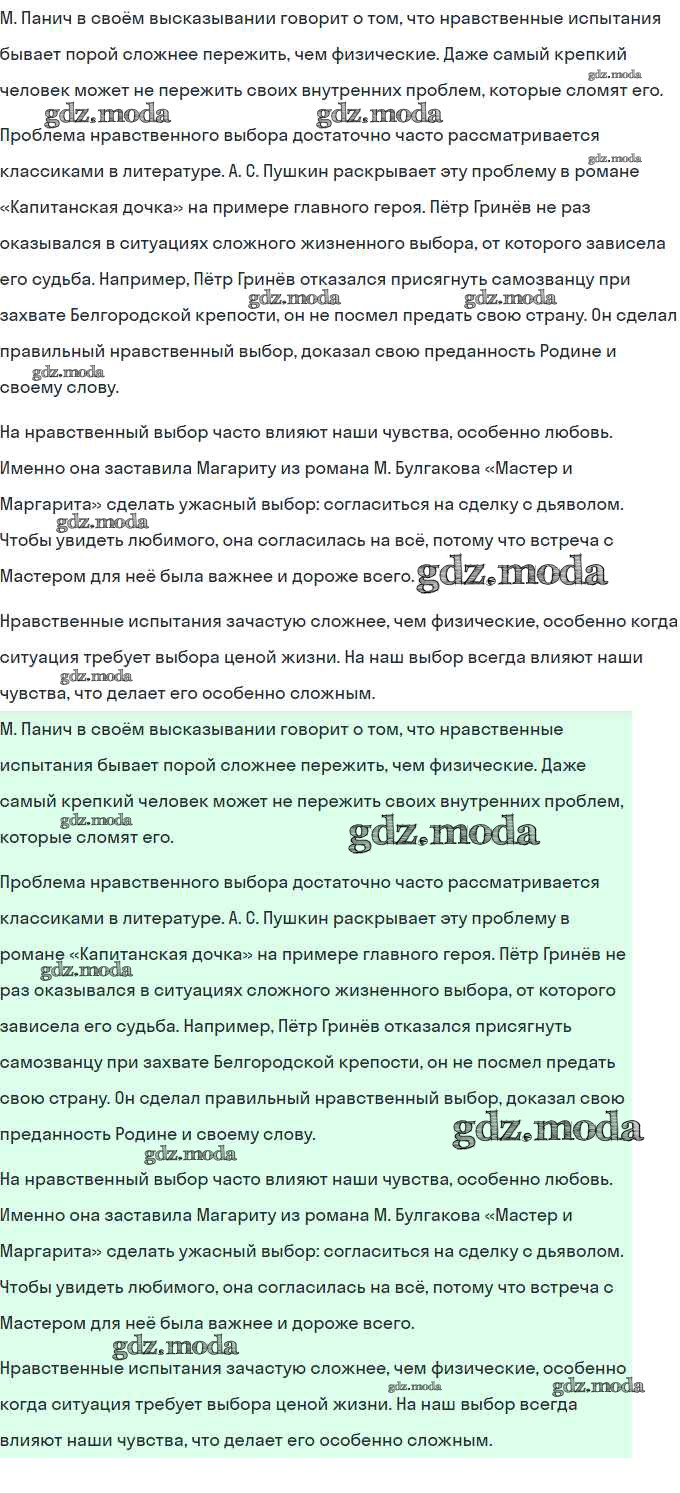 М. Панич в своём высказывании говорит о том, что нравственные испытания бывает порой сложнее пережить, чем физические. Даже самый крепкий человек может не пережить своих внутренних проблем, которые сломят его.

gdz.moda gdz.moda gdz.moda

Проблема нравственного выбора достаточно часто рассматривается классиками в литературе. А. С. Пушкин раскрывает эту проблему в романе «Капитанская дочка» на примере главного героя. Пётр Гринёв не раз оказывался в ситуациях сложного жизненного выбора, от которого зависела его судьба. Например, Пётр Гринёв отказался присягнуть самозванцу при захвате Белгородской крепости, он не посмел предать свою страну. Он сделал правильный нравственный выбор, доказал свою преданность Родине и своему слову.

gdz.moda gdz.moda gdz.moda gdz.moda

На нравственный выбор часто влияют наши чувства, особенно любовь. Именно она заставила Магариту из романа М. Булгакова «Мастер и Маргарита» сделать ужасный выбор: согласиться на сделку с дьяволом. Чтобы увидеть любимого, она согласилась на всё, потому что встреча с Мастером для неё была важнее и дороже всего.

gdz.moda gdz.moda

Нравственные испытания зачастую сложнее, чем физические, особенно когда ситуация требует выбора ценой жизни. На наш выбор всегда влияют наши чувства, что делает его особенно сложным.

gdz.moda

М. Панич в своём высказывании говорит о том, что нравственные испытания бывает порой сложнее пережить, чем физические. Даже самый крепкий человек может не пережить своих внутренних проблем, которые сломят его.

gdz.moda gdz.moda

Проблема нравственного выбора достаточно часто рассматривается классиками в литературе. А. С. Пушкин раскрывает эту проблему в романе «Капитанская дочка» на примере главного героя. Пётр Гринёв не раз оказывался в ситуациях сложного жизненного выбора, от которого зависела его судьба. Например, Пётр Гринёв отказался присягнуть самозванцу при захвате Белгородской крепости, он не посмел предать свою страну. Он сделал правильный нравственный выбор, доказал свою преданность Родине и своему слову.

gdz.moda gdz.moda gdz.moda

На нравственный выбор часто влияют наши чувства, особенно любовь. Именно она заставила Магариту из романа М. Булгакова «Мастер и Маргарита» сделать ужасный выбор: согласиться на сделку с дьяволом. Чтобы увидеть любимого, она согласилась на всё, потому что встреча с Мастером для неё была важнее и дороже всего.

gdz.moda

Нравственные испытания зачастую сложнее, чем физические, особенно когда ситуация требует выбора ценой жизни. На наш выбор всегда влияют наши чувства, что делает его особенно сложным.

gdz.moda gdz.moda